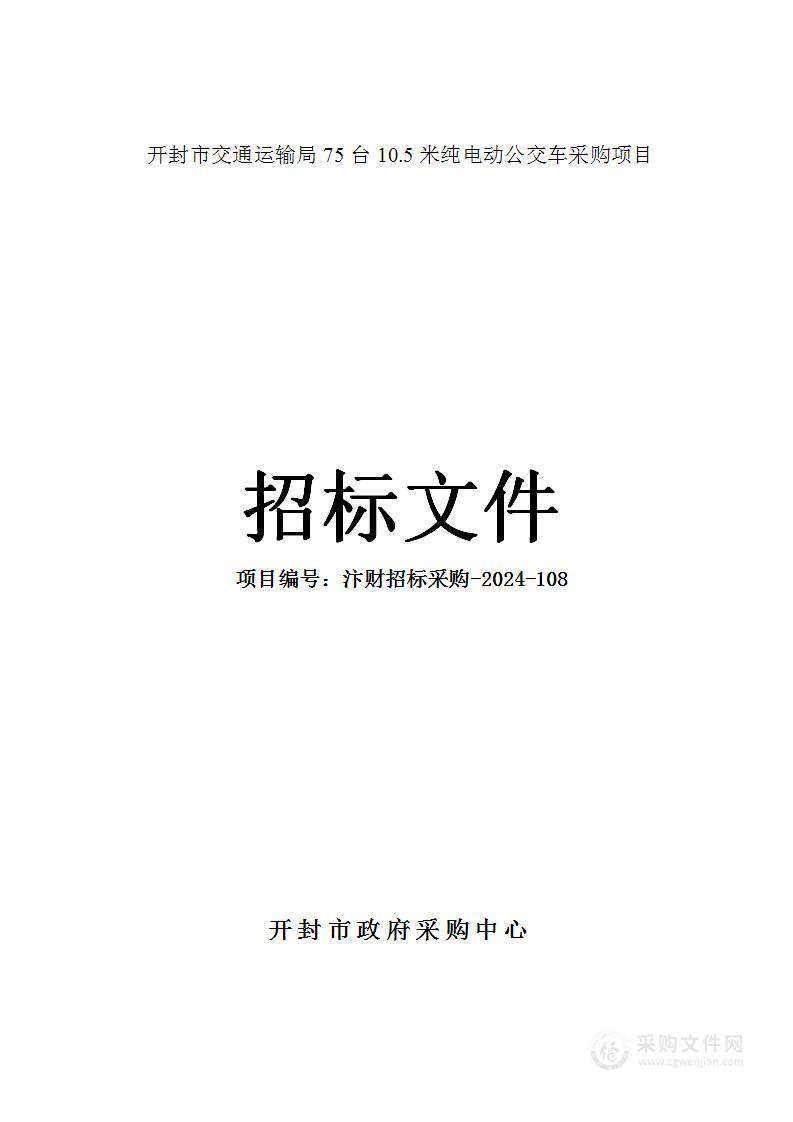 开封市交通运输局 75 台 10.5 米纯电动公交车采购项目

招标文件

项目编号：汴财招标采购-2024-108

开封市政府采购中心

采购文件网
www.cgwenjian.com